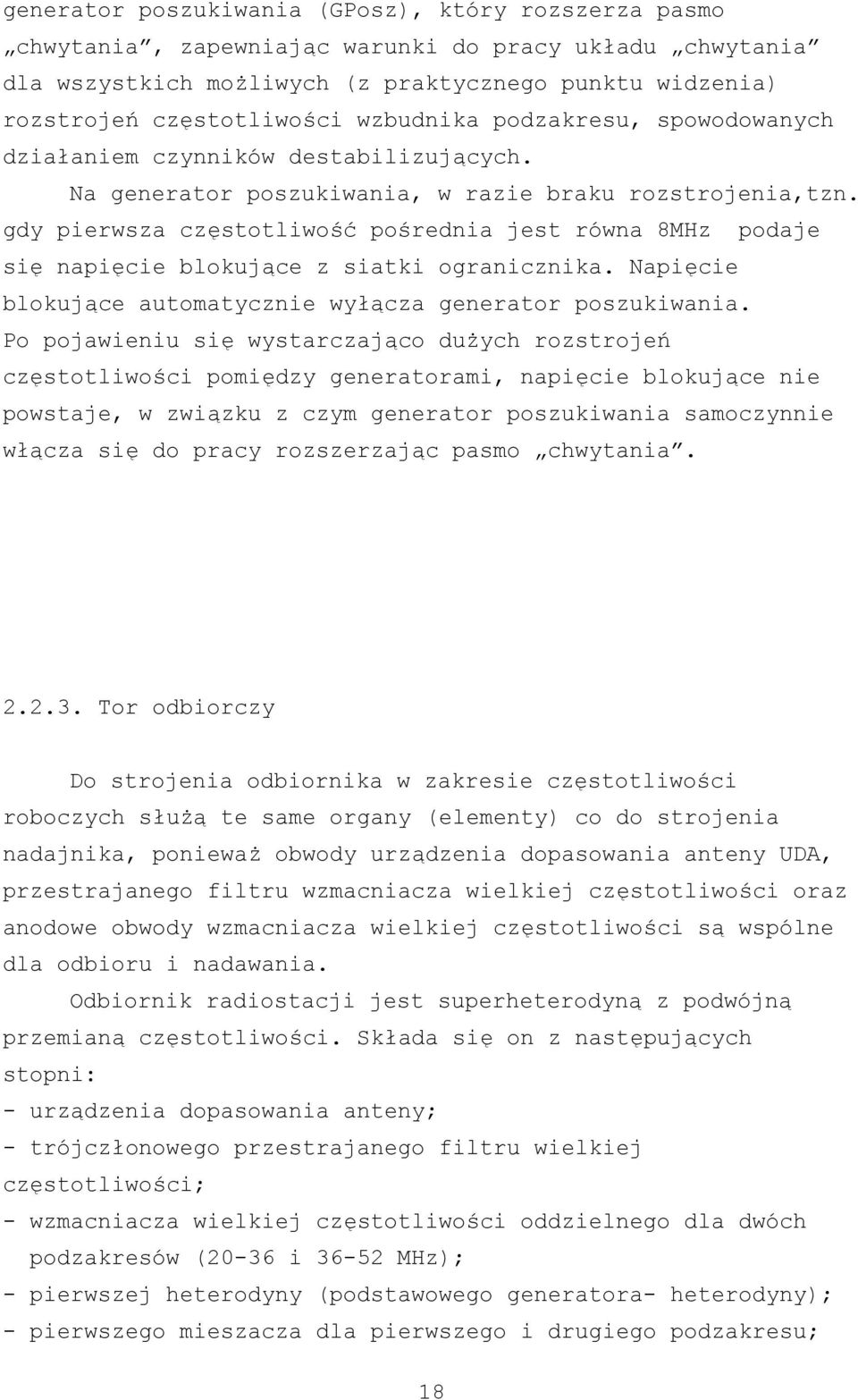 generator poszukiwania (GPosz), który rozszerza pasmo „chwytania”, zapewniając warunki do pracy układu „chwytania” dla wszystkich możliwych (z praktycznego punktu widzenia) rozstrojeń częstotliwości wzbudnika podzakresu, spowodowanych działaniem czynników destabilizujących.

Na generator poszukiwania, w razie braku rozstrojenia,tzn. gdy pierwsza częstotliwość pośrednia jest równa 8MHz podaje się napięcie blokujące z siatki ogranicznika. Napięcie blokujące automatycznie wyłącza generator poszukiwania. Po pojawieniu się wystarczająco dużych rozstrojeń częstotliwości pomiędzy generatorami, napięcie blokujące nie powstaje, w związku z czym generator poszukiwania samoczynnie włącza się do pracy rozszerzając pasmo „chwytania”.

2.2.3. Tor odbiorczy

Do strojenia odbiornika w zakresie częstotliwości roboczych służą te same organy (elementy) co do strojenia nadajnika, ponieważ obwody urządzenia dopasowania anteny UDA, przestrajanego filtru wzmacniacza wielkiej częstotliwości oraz anodowe obwody wzmacniacza wielkiej częstotliwości są wspólne dla odbioru i nadawania.

Odbiornik radiostacji jest superheterodyną z podwójną przemianą częstotliwości. Składa się on z następujących stopni:
- urządzenia dopasowania anteny;
- trójczłonowego przestrajanego filtru wielkiej częstotliwości;
- wzmacniacza wielkiej częstotliwości oddzielnego dla dwóch podzakresów (20-36 i 36-52 MHz);
- pierwszej heterodyny (podstawowego generatora- heterodyny);
- pierwszego mieszacza dla pierwszego i drugiego podzakresu;

18